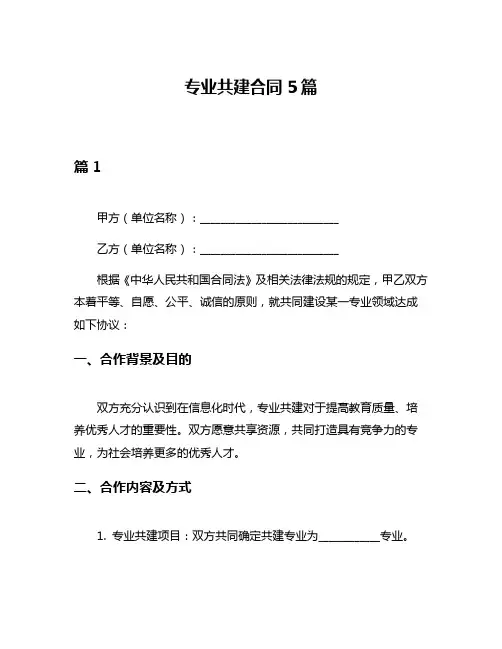 专业共建合同 5 篇

篇 1

甲方（单位名称）：________________________

乙方（单位名称）：________________________

根据《中华人民共和国合同法》及相关法律法规的规定，甲乙双方本着平等、自愿、公平、诚信的原则，就共同建设某一专业领域达成如下协议：

一、合作背景及目的

双方充分认识到在信息化时代，专业共建对于提高教育质量、培养优秀人才的重要性。双方愿意共享资源，共同打造具有竞争力的专业，为社会培养更多的优秀人才。

二、合作内容及方式

1. 专业共建项目：双方共同确定共建专业为__________专业。